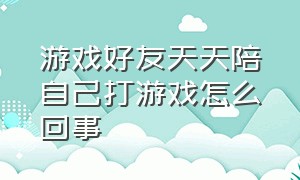 游戏好友天天陪自己打游戏怎么回事